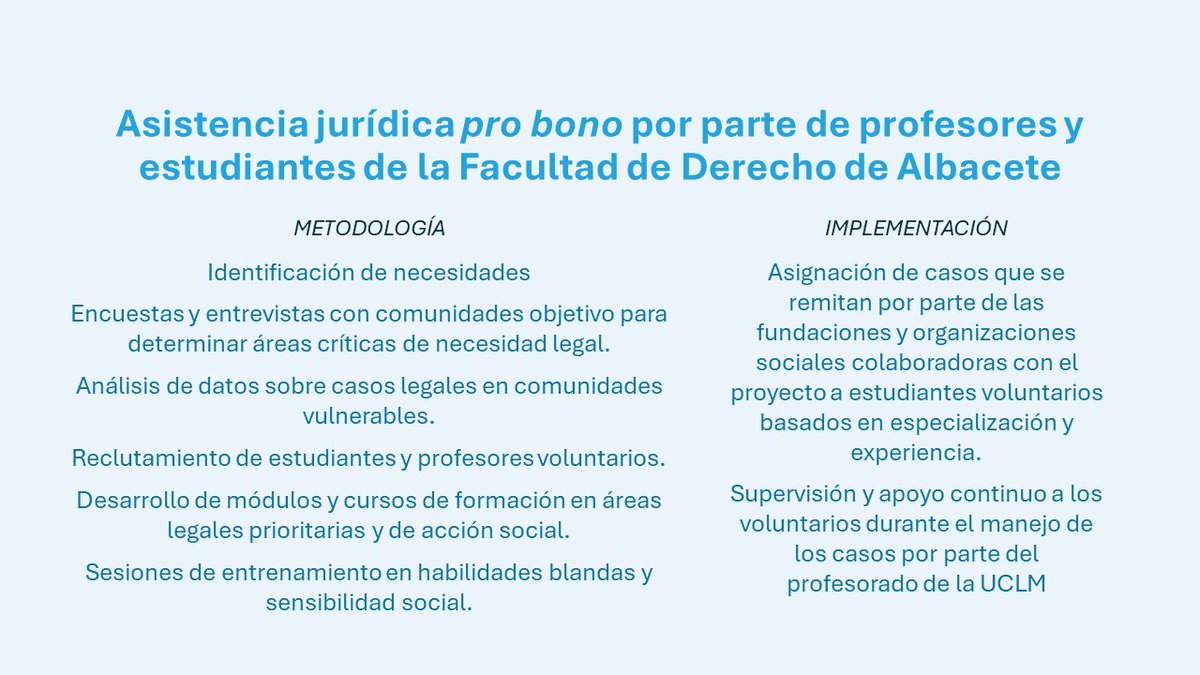 Asistencia jurídica pro bono por parte de profesores y estudiantes de la Facultad de Derecho de Albacete

METODOLOGÍA

Identificación de necesidades

Encuestas y entrevistas con comunidades objetivo para determinar áreas críticas de necesidad legal.

Análisis de datos sobre casos legales en comunidades vulnerables.

Reclutamiento de estudiantes y profesores voluntarios.

Desarrollo de módulos y cursos de formación en áreas legales prioritarias y de acción social.

Sesiones de entrenamiento en habilidades blandas y sensibilidad social.

IMPLEMENTACIÓN

Asignación de casos que se remitan por parte de las fundaciones y organizaciones sociales colaboradoras con el proyecto a estudiantes voluntarios basados en especialización y experiencia.

Supervisión y apoyo continuo a los voluntarios durante el manejo de los casos por parte del profesorado de la UCLM